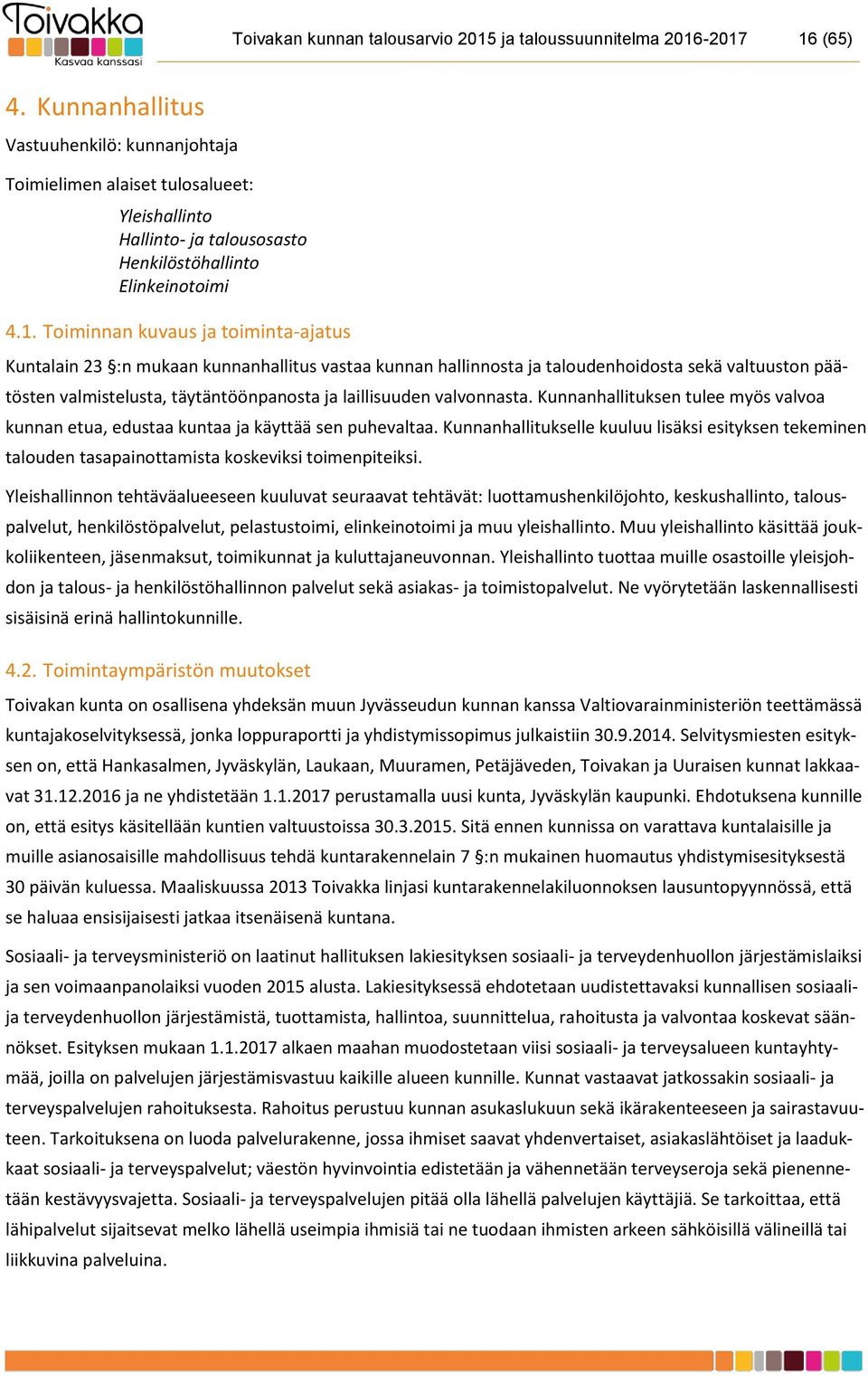 Toivakka
Kasvaa kanssasi

Toivakan kunnan talousarvio 2015 ja taloussuunnitelma 2016-2017 16 (65)

4. Kunnanhallitus

Vastuuhenkilö: kunnanjohtaja

Toimielimen alaiset tulosalueet:

Yleishallinto
Hallinto- ja talousosasto
Henkilöstöhallinto
Elinkeinotoimi

4.1. Toiminnan kuvaus ja toiminta-ajatus

Kuntalain 23 §:n mukaan kunnanhallitus vastaa kunnan hallinnosta ja taloudenhoidosta sekä valtuuston päätösten valmistelusta, täytäntöönpanosta ja laillisuuden valvonnasta. Kunnanhallituksen tulee myös valvoa kunnan etua, edustaa kuntaa ja käyttää sen puhevaltaa. Kunnanhallitukselle kuuluu lisäksi esityksen tekeminen talouden tasapainottamista koskeviksi toimenpiteiksi.

Yleishallinnon tehtäväalueeseen kuuluvat seuraavat tehtävät: luottamushenkilöjohto, keskushallinto, talouspalvelut, henkilöstöpalvelut, pelastustoimi, elinkeinotoimi ja muu yleishallinto. Muu yleishallinto käsittää joukkoliikenteen, jäsenmaksut, toimikunnat ja kuluttajaneuvonnan. Yleishallinto tuottaa muille osastoille yleisjohdon ja talous- ja henkilöstöhallinnon palvelut sekä asiakas- ja toimistopalvelut. Ne vyörytetään laskennallisesti sisäisinä erinä hallintokunnille.

4.2. Toimintaympäristön muutokset

Toivakan kunta on osallisena yhdeksän muun Jyvässeudun kunnan kanssa Valtiovarainministeriön teettämässä kuntajakoselvityksessä, jonka loppuraportti ja yhdistymissopimus julkaistiin 30.9.2014. Selvitysmiesten esityksen on, että Hankasalmen, Jyväskylän, Laukaan, Muuramen, Petäjäveden, Toivakan ja Uuraisen kunnat lakkaavat 31.12.2016 ja ne yhdistetään 1.1.2017 perustamalla uusi kunta, Jyväskylän kaupunki. Ehdotuksena kunnille on, että esitys käsitellään kuntien valtuustoissa 30.3.2015. Sitä ennen kunnissa on varattava kuntalaisille ja muille asianosaisille mahdollisuus tehdä kuntarakennelain 7 §:n mukainen huomautus yhdistymisesityksestä 30 päivän kuluessa. Maaliskuussa 2013 Toivakka linjasi kuntarakennelakiluonnoksen lausuntopyynnössä, että se haluaa ensisijaisesti jatkaa itsenäisenä kuntana.

Sosiaali- ja terveysministeriö on laatinut hallituksen lakiesityksen sosiaali- ja terveydenhuollon järjestämislaiksi ja sen voimaanpanolaiksi vuoden 2015 alusta. Lakiesityksessä ehdotetaan uudistettavaksi kunnallisen sosiaali- ja terveydenhuollon järjestämistä, tuottamista, hallintoa, suunnittelua, rahoitusta ja valvontaa koskevat säännökset. Esityksen mukaan 1.1.2017 alkaen maahan muodostetaan viisi sosiaali- ja terveysalueen kuntayhtymää, joilla on palvelujen järjestämisvastuu kaikille alueen kunnille. Kunnat vastaavat jatkossakin sosiaali- ja terveyspalvelujen rahoituksesta. Rahoitus perustuu kunnan asukaslukuun sekä ikärakenteeseen ja sairastavuuteen. Tarkoituksena on luoda palvelurakenne, jossa ihmiset saavat yhdenvertaiset, asiakaslähtöiset ja laadukkaat sosiaali- ja terveyspalvelut; väestön hyvinvointia edistetään ja vähennetään terveyseroja sekä pienennetään kestävyysvajetta. Sosiaali- ja terveyspalvelujen pitää olla lähellä palvelujen käyttäjiä. Se tarkoittaa, että lähipalvelut sijaitsevat melko lähellä useimpia ihmisiä tai ne tuodaan ihmisten arkeen sähköisillä välineillä tai liikkuvina palveluina.